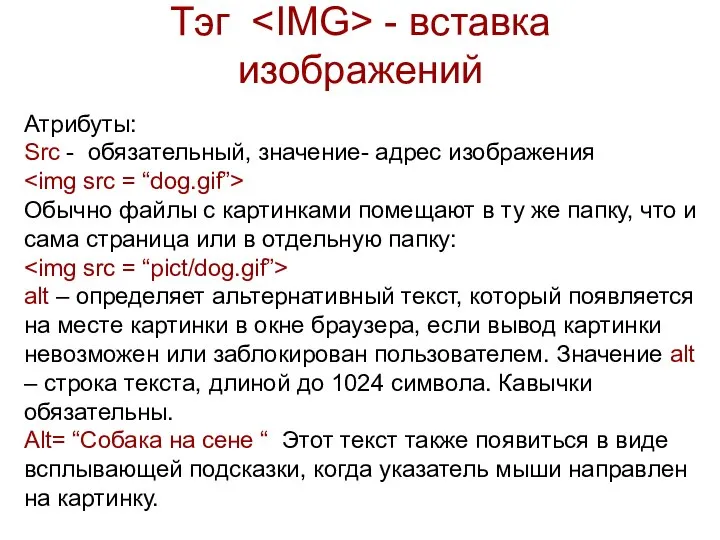 Тэг <IMG> - вставка изображений

Атрибуты:
Src - обязательный, значение- адрес изображения
<img src = “dog.gif”>
Обычно файлы с картинками помещают в ту же папку, что и сама страница или в отдельную папку:
<img src = “pict/dog.gif”>
alt – определяет альтернативный текст, который появляется на месте картинки в окне браузера, если вывод картинки невозможен или заблокирован пользователем. Значение alt – строка текста, длиной до 1024 символа. Кавычки обязательны.
Alt= “Собака на сене “ Этот текст также появиться в виде всплывающей подсказки, когда указатель мыши направлен на картинку.